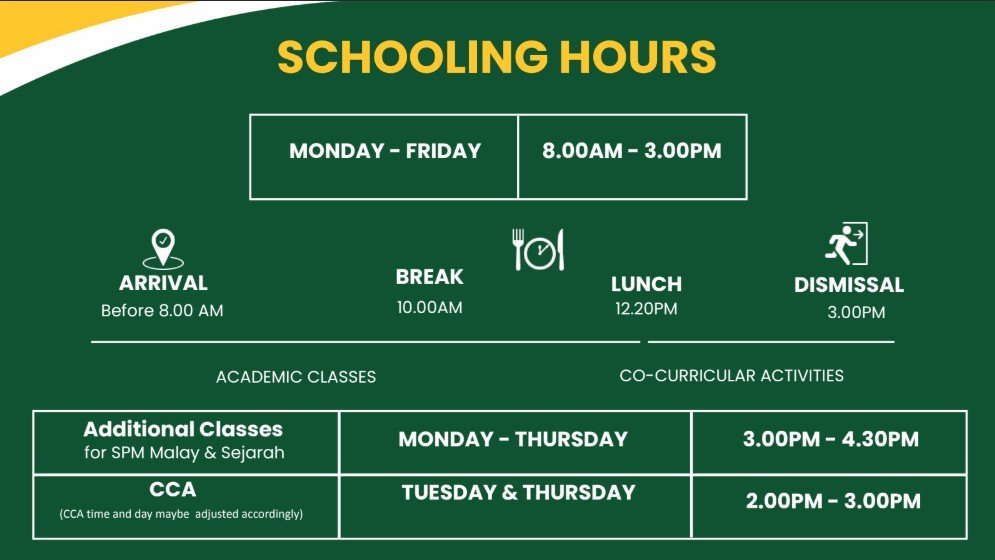 SCHOOLING HOURS

| MONDAY - FRIDAY | 8.00AM - 3.00PM |
|---|---|

ARRIVAL
Before 8.00 AM

BREAK
10.00AM

LUNCH
12.20PM

DISMISSAL
3.00PM

ACADEMIC CLASSES

CO-CURRICULAR ACTIVITIES

| Additional Classes for SPM Malay & Sejarah | MONDAY - THURSDAY | 3.00PM - 4.30PM |
|---|---|---|
| CCA (CCA time and day maybe adjusted accordingly) | TUESDAY & THURSDAY | 2.00PM - 3.00PM |